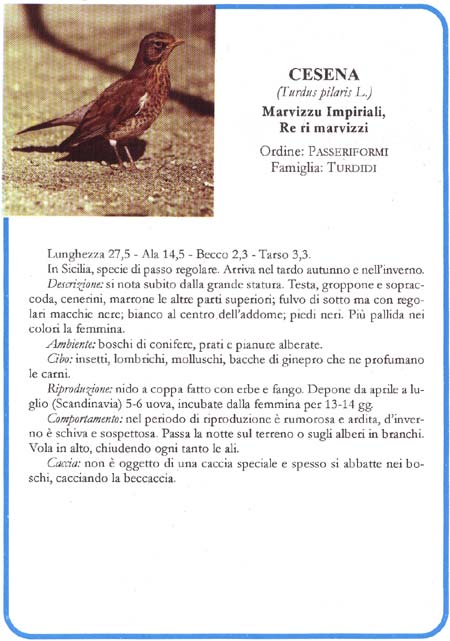 CESENA
(Turdus pilaris L.)
Marvizzu Impiriali,
Re ri marvizzi
Ordine: PASSERIFORMI
Famiglia: TURDIDI

Lunghezza 27,5 - Ala 14,5 - Becco 2,3 - Tarso 3,3.
In Sicilia, specie di passo regolare. Arriva nel tardo autunno e nell'inverno.
Descrizione: si nota subito dalla grande statura. Testa, groppone e sopraccoda, cenerini, marrone le altre parti superiori; fulvo di sotto ma con regolari macchie nere; bianco al centro dell'addome; piedi neri. Più pallida nei colori la femmina.
Ambiente: boschi di conifere, prati e pianure alberate.
Cibo: insetti, lombrichi, molluschi, bacche di ginepro che ne profumano le carni.
Riproduzione: nido a coppa fatto con erbe e fango. Depone da aprile a luglio (Scandinavia) 5-6 uova, incubate dalla femmina per 13-14 gg.
Comportamento: nel periodo di riproduzione è rumorosa e ardita, d'inverno è schiva e sospettosa. Passa la notte sul terreno o sugli alberi in branchi. Vola in alto, chiudendo ogni tanto le ali.
Caccia: non è oggetto di una caccia speciale e spesso si abbatte nei boschi, cacciando la beccaccia.